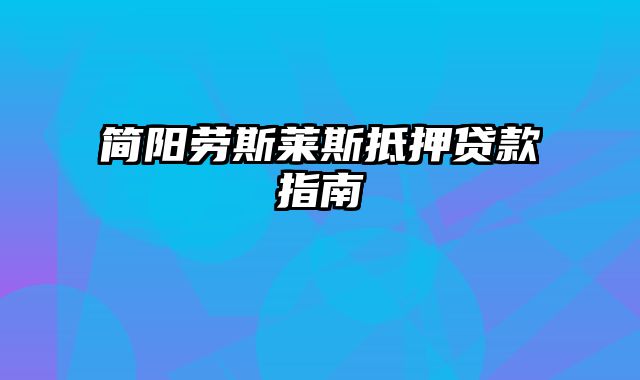 简阳劳斯莱斯抵押贷款指南